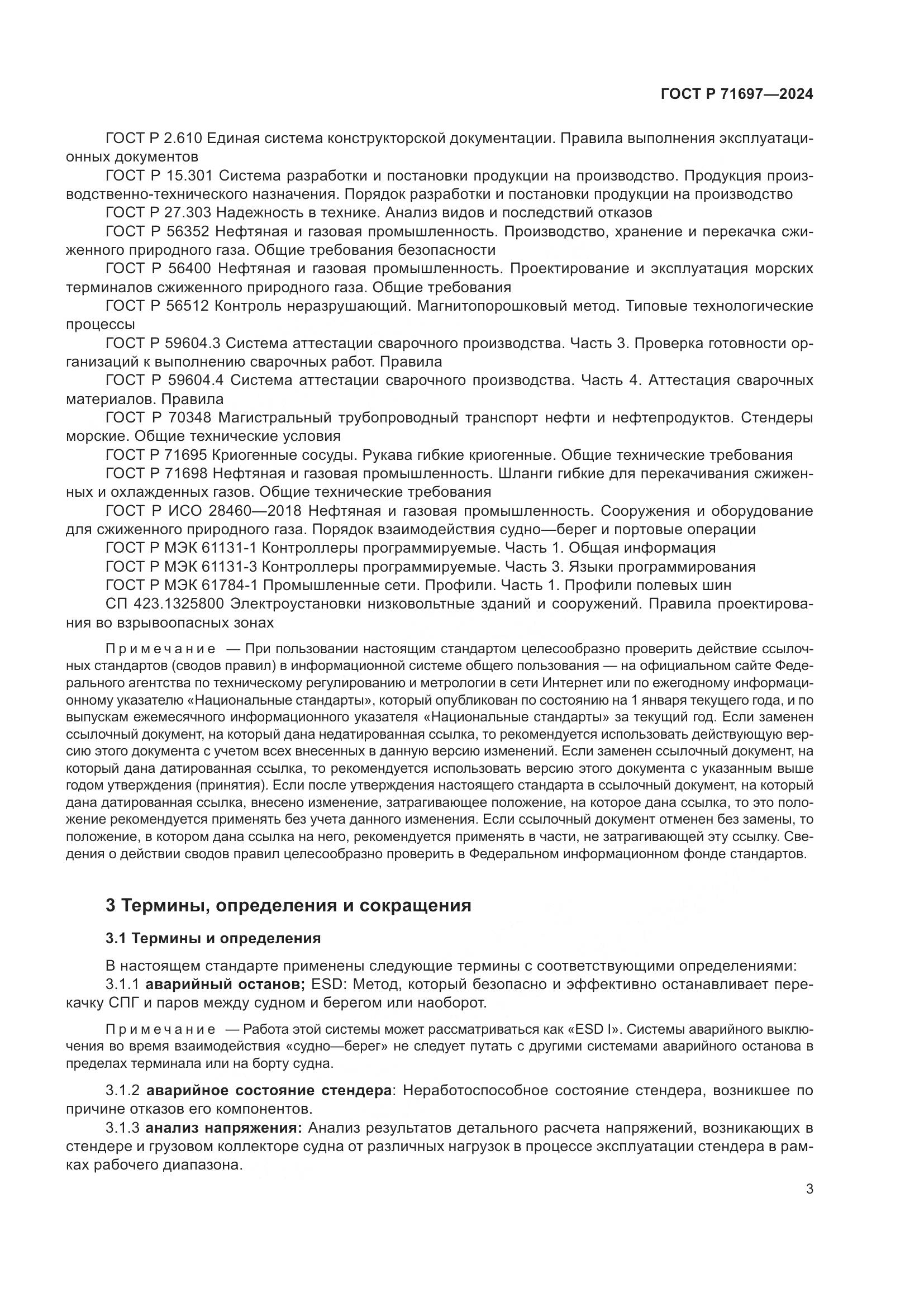 ГОСТ Р 71697—2024

ГОСТ Р 2.610 Единая система конструкторской документации. Правила выполнения эксплуатационных документов
ГОСТ Р 15.301 Система разработки и постановки продукции на производство. Продукция производственно-технического назначения. Порядок разработки и постановки продукции на производство
ГОСТ Р 27.303 Надежность в технике. Анализ видов и последствий отказов
ГОСТ Р 56352 Нефтяная и газовая промышленность. Производство, хранение и перекачка сжиженного природного газа. Общие требования безопасности
ГОСТ Р 56400 Нефтяная и газовая промышленность. Проектирование и эксплуатация морских терминалов сжиженного природного газа. Общие требования
ГОСТ Р 56512 Контроль неразрушающий. Магнитопорошковый метод. Типовые технологические процессы
ГОСТ Р 59604.3 Система аттестации сварочного производства. Часть 3. Проверка готовности организаций к выполнению сварочных работ. Правила
ГОСТ Р 59604.4 Система аттестации сварочного производства. Часть 4. Аттестация сварочных материалов. Правила
ГОСТ Р 70348 Магистральный трубопроводный транспорт нефти и нефтепродуктов. Стендеры морские. Общие технические условия
ГОСТ Р 71695 Криогенные сосуды. Рукава гибкие криогенные. Общие технические требования
ГОСТ Р 71698 Нефтяная и газовая промышленность. Шланги гибкие для перекачивания сжиженных и охлажденных газов. Общие технические требования
ГОСТ Р ИСО 28460—2018 Нефтяная и газовая промышленность. Сооружения и оборудование для сжиженного природного газа. Порядок взаимодействия судно—берег и портовые операции
ГОСТ Р МЭК 61131-1 Контроллеры программируемые. Часть 1. Общая информация
ГОСТ Р МЭК 61131-3 Контроллеры программируемые. Часть 3. Языки программирования
ГОСТ Р МЭК 61784-1 Промышленные сети. Профили. Часть 1. Профили полевых шин
СП 423.1325800 Электроустановки низковольтные зданий и сооружений. Правила проектирования во взрывоопасных зонах

Примечание — При пользовании настоящим стандартом целесообразно проверить действие ссылочных стандартов (сводов правил) в информационной системе общего пользования — на официальном сайте Федерального агентства по техническому регулированию и метрологии в сети Интернет или по ежегодному информационному указателю «Национальные стандарты», который опубликован по состоянию на 1 января текущего года, и по выпускам ежемесячного информационного указателя «Национальные стандарты» за текущий год. Если заменен ссылочный документ, на который дана недатированная ссылка, то рекомендуется использовать действующую версию этого документа с учетом всех внесенных в данную версию изменений. Если заменен ссылочный документ, на который дана датированная ссылка, то рекомендуется использовать версию этого документа с указанным выше годом утверждения (принятия). Если после утверждения настоящего стандарта в ссылочный документ, на который дана датированная ссылка, внесено изменение, затрагивающее положение, на которое дана ссылка, то это положение рекомендуется применять без учета данного изменения. Если ссылочный документ отменен без замены, то положение, в котором дана ссылка на него, рекомендуется применять в части, не затрагивающей эту ссылку. Сведения о действии сводов правил целесообразно проверить в Федеральном информационном фонде стандартов.

3 Термины, определения и сокращения

3.1 Термины и определения

В настоящем стандарте применены следующие термины с соответствующими определениями:
3.1.1 аварийный останов; ESD: Метод, который безопасно и эффективно останавливает перекачку СПГ и паров между судном и берегом или наоборот.

Примечание — Работа этой системы может рассматриваться как «ESD I». Системы аварийного выключения во время взаимодействия «судно—берег» не следует путать с другими системами аварийного останова в пределах терминала или на борту судна.

3.1.2 аварийное состояние стендера: Неработоспособное состояние стендера, возникшее по причине отказов его компонентов.
3.1.3 анализ напряжения: Анализ результатов детального расчета напряжений, возникающих в стендере и грузовом коллекторе судна от различных нагрузок в процессе эксплуатации стендера в рамках рабочего диапазона.

3